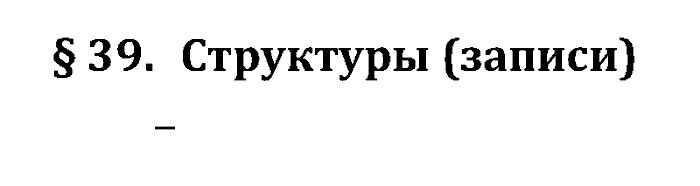 § 39. Структуры (записи)

–